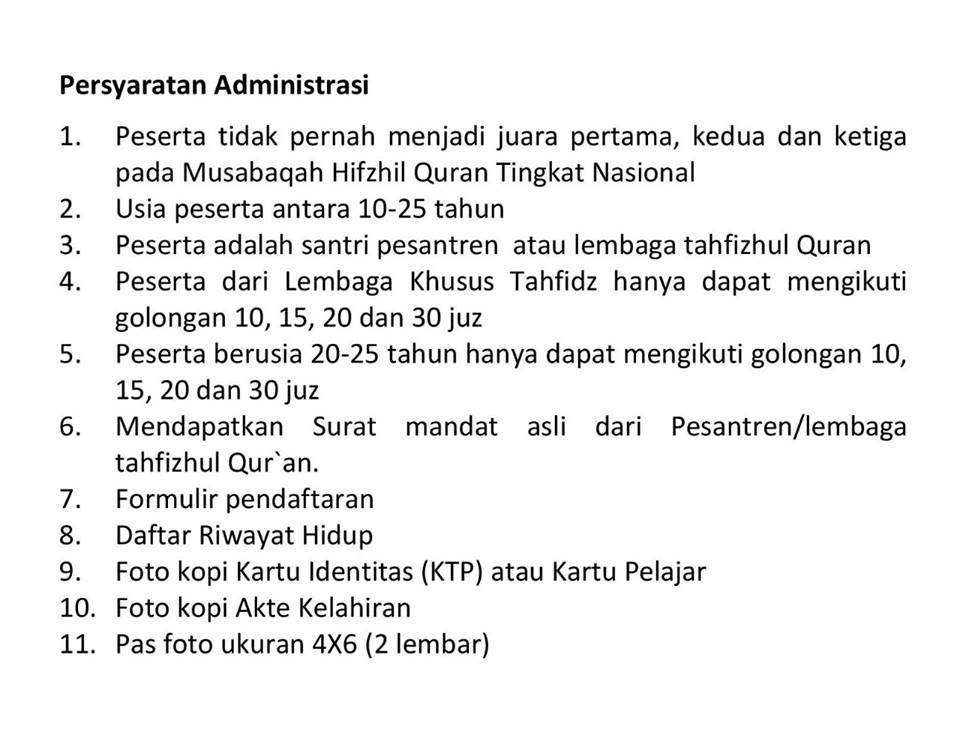 Persyaratan Administrasi

1. Peserta tidak pernah menjadi juara pertama, kedua dan ketiga pada Musabaqah Hifzhil Quran Tingkat Nasional
2. Usia peserta antara 10-25 tahun
3. Peserta adalah santri pesantren atau lembaga tahfizhul Quran
4. Peserta dari Lembaga Khusus Tahfidz hanya dapat mengikuti golongan 10, 15, 20 dan 30 juz
5. Peserta berusia 20-25 tahun hanya dapat mengikuti golongan 10, 15, 20 dan 30 juz
6. Mendapatkan Surat mandat asli dari Pesantren/lembaga tahfizhul Qur`an.
7. Formulir pendaftaran
8. Daftar Riwayat Hidup
9. Foto kopi Kartu Identitas (KTP) atau Kartu Pelajar
10. Foto kopi Akte Kelahiran
11. Pas foto ukuran 4X6 (2 lembar)